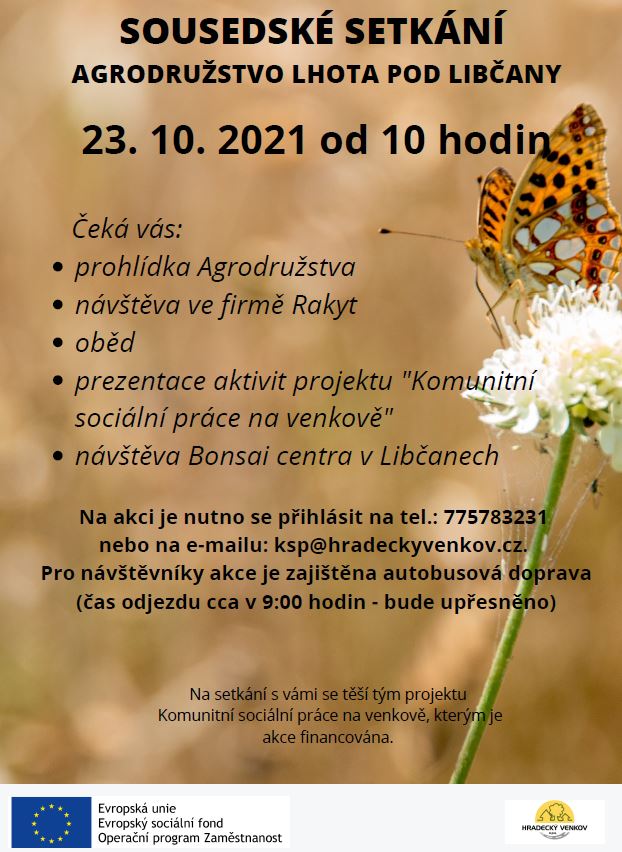 SOUSEDSKÉ SETKÁNÍ
AGRODRUŽSTVO LHOTA POD LIBČANY

23. 10. 2021 od 10 hodin

Čeká vás:
• prohlídka Agrodružstva
• návštěva ve firmě Rakyt
• oběd
• prezentace aktivit projektu "Komunitní sociální práce na venkově"
• návštěva Bonsai centra v Libčanech

Na akci je nutno se přihlásit na tel.: 775783231 nebo na e-mailu: ksp@hradeckyvenkov.cz. Pro návštěvníky akce je zajištěna autobusová doprava (čas odjezdu cca v 9:00 hodin - bude upřesněno)

Na setkání s vámi se těší tým projektu Komunitní sociální práce na venkově, kterým je akce financována.

Evropská unie
Evropský sociální fond
Operační program Zaměstnanost

HRADECKÝ VENKOV